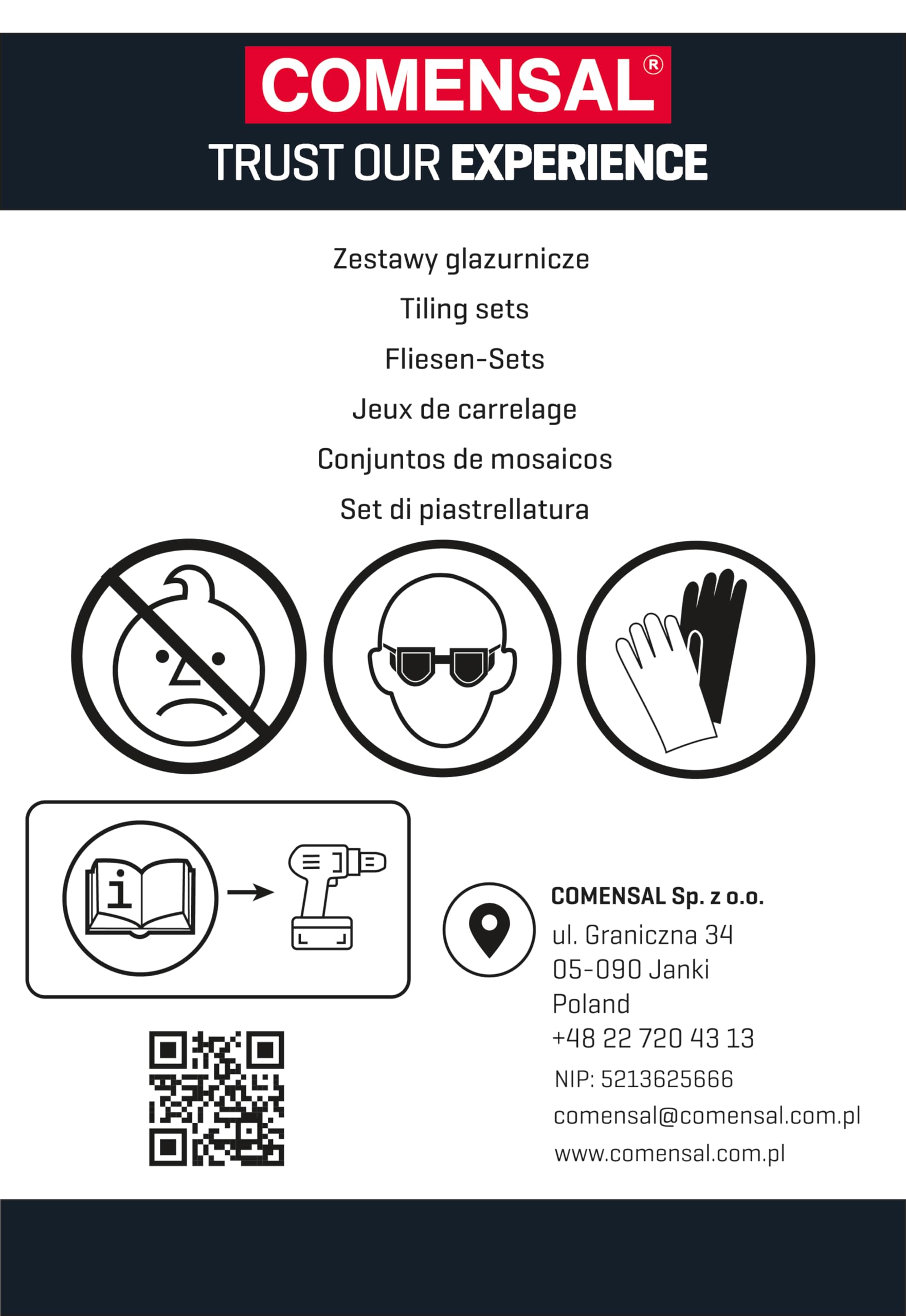 COMENSAL®

TRUST OUR EXPERIENCE

Zestawy glazurnicze

Tiling sets

Fliesen-Sets

Jeux de carrelage

Conjuntos de mosaicos

Set di piastrellatura

i

COMENSAL Sp. z o.o.
ul. Graniczna 34
05-090 Janki
Poland
+48 22 720 43 13
NIP: 5213625666
comensal@comensal.com.pl
www.comensal.com.pl